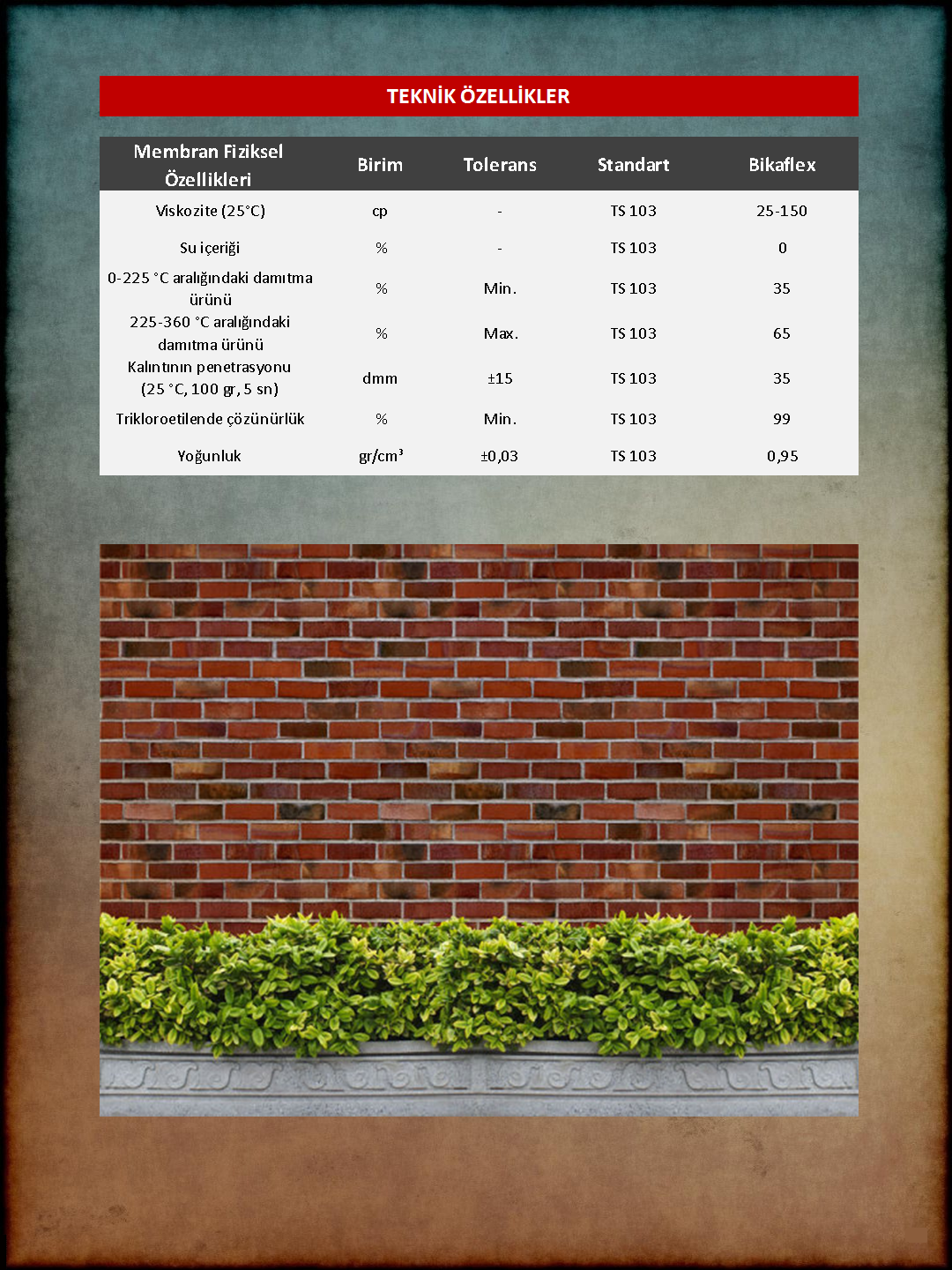 TEKNİK ÖZELLİKLER

| Membran Fiziksel Özellikleri | Birim | Tolerans | Standart | Bikaflex |
|---|---|---|---|---|
| Viskozite (25°C) | cp | - | TS 103 | 25-150 |
| Su içeriği | % | - | TS 103 | 0 |
| 0-225 °C aralığındaki damıtma ürünü | % | Min. | TS 103 | 35 |
| 225-360 °C aralığındaki damıtma ürünü | % | Max. | TS 103 | 65 |
| Kalıntının penetrasyonu (25 °C, 100 gr, 5 sn) | dmm | ±15 | TS 103 | 35 |
| Trikloroetilende çözünürlük | % | Min. | TS 103 | 99 |
| Yoğunluk | gr/cm³ | ±0,03 | TS 103 | 0,95 |